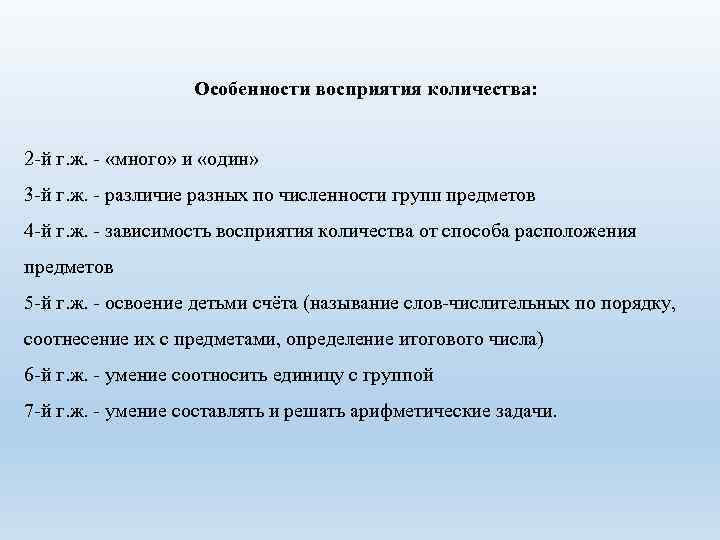 Особенности восприятия количества:

2-й г.ж. - «много» и «один»

3-й г.ж. - различие разных по численности групп предметов

4-й г.ж. - зависимость восприятия количества от способа расположения предметов

5-й г.ж. - освоение детьми счёта (называние слов-числительных по порядку, соотнесение их с предметами, определение итогового числа)

6-й г.ж. - умение соотносить единицу с группой

7-й г.ж. - умение составлять и решать арифметические задачи.